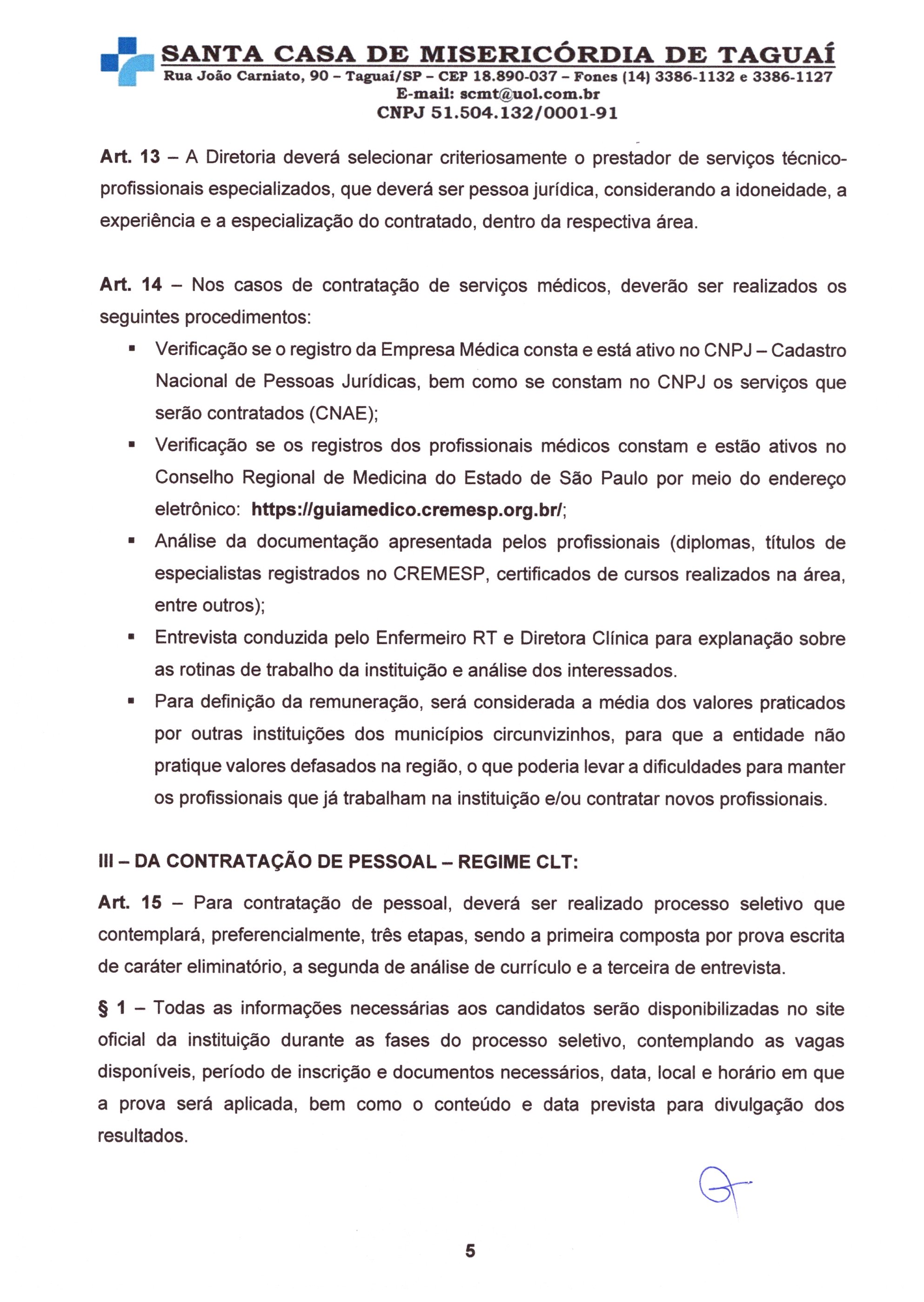 SANTA CASA DE MISERICÓRDIA DE TAGUAÍ
Rua João Carniato, 90 – Taguaí/SP – CEP 18.890-037 – Fones (14) 3386-1132 e 3386-1127
E-mail: scmt@uol.com.br
CNPJ 51.504.132/0001-91

Art. 13 – A Diretoria deverá selecionar criteriosamente o prestador de serviços técnico-profissionais especializados, que deverá ser pessoa jurídica, considerando a idoneidade, a experiência e a especialização do contratado, dentro da respectiva área.

Art. 14 – Nos casos de contratação de serviços médicos, deverão ser realizados os seguintes procedimentos:

▪ Verificação se o registro da Empresa Médica consta e está ativo no CNPJ – Cadastro Nacional de Pessoas Jurídicas, bem como se constam no CNPJ os serviços que serão contratados (CNAE);
▪ Verificação se os registros dos profissionais médicos constam e estão ativos no Conselho Regional de Medicina do Estado de São Paulo por meio do endereço eletrônico: https://guiamedico.cremesp.org.br/;
▪ Análise da documentação apresentada pelos profissionais (diplomas, títulos de especialistas registrados no CREMESP, certificados de cursos realizados na área, entre outros);
▪ Entrevista conduzida pelo Enfermeiro RT e Diretora Clínica para explanação sobre as rotinas de trabalho da instituição e análise dos interessados.
▪ Para definição da remuneração, será considerada a média dos valores praticados por outras instituições dos municípios circunvizinhos, para que a entidade não pratique valores defasados na região, o que poderia levar a dificuldades para manter os profissionais que já trabalham na instituição e/ou contratar novos profissionais.

III – DA CONTRATAÇÃO DE PESSOAL – REGIME CLT:

Art. 15 – Para contratação de pessoal, deverá ser realizado processo seletivo que contemplará, preferencialmente, três etapas, sendo a primeira composta por prova escrita de caráter eliminatório, a segunda de análise de currículo e a terceira de entrevista.

§ 1 – Todas as informações necessárias aos candidatos serão disponibilizadas no site oficial da instituição durante as fases do processo seletivo, contemplando as vagas disponíveis, período de inscrição e documentos necessários, data, local e horário em que a prova será aplicada, bem como o conteúdo e data prevista para divulgação dos resultados.

5